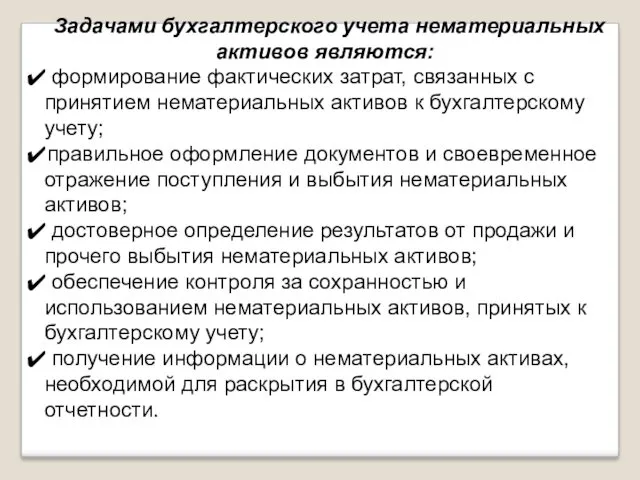 Задачами бухгалтерского учета нематериальных активов являются:

✔ формирование фактических затрат, связанных с принятием нематериальных активов к бухгалтерскому учету;

✔правильное оформление документов и своевременное отражение поступления и выбытия нематериальных активов;

✔ достоверное определение результатов от продажи и прочего выбытия нематериальных активов;

✔ обеспечение контроля за сохранностью и использованием нематериальных активов, принятых к бухгалтерскому учету;

✔ получение информации о нематериальных активах, необходимой для раскрытия в бухгалтерской отчетности.